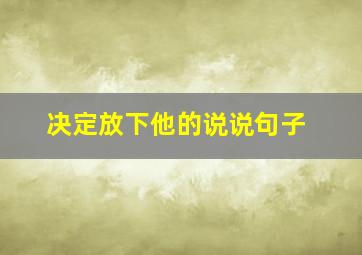 决定放下他的说说句子